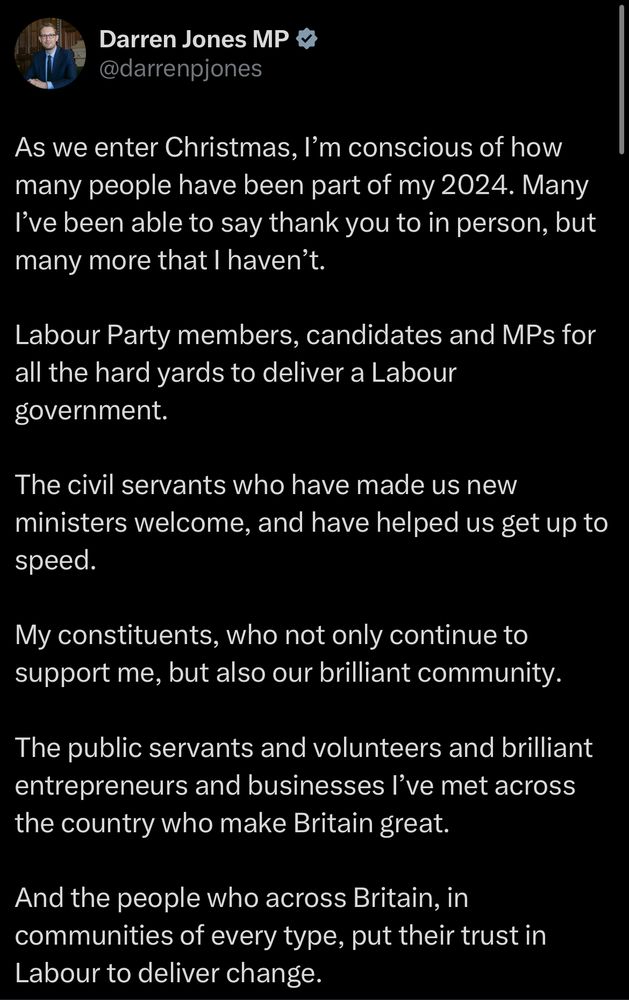 Darren Jones MP
@darrenpjones

As we enter Christmas, I'm conscious of how many people have been part of my 2024. Many I've been able to say thank you to in person, but many more that I haven't.

Labour Party members, candidates and MPs for all the hard yards to deliver a Labour government.

The civil servants who have made us new ministers welcome, and have helped us get up to speed.

My constituents, who not only continue to support me, but also our brilliant community.

The public servants and volunteers and brilliant entrepreneurs and businesses I've met across the country who make Britain great.

And the people who across Britain, in communities of every type, put their trust in Labour to deliver change.